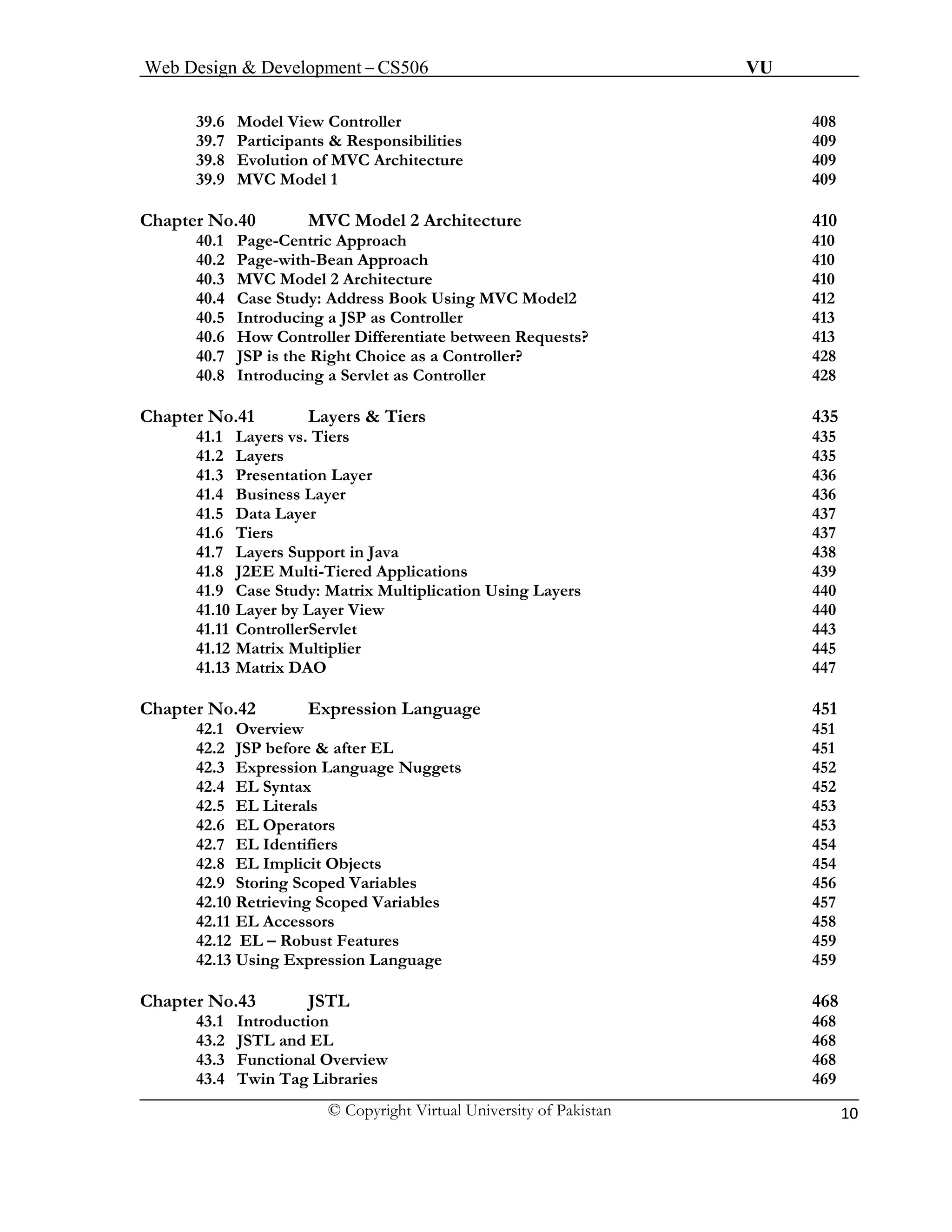 Web Design & Development – CS506 VU

39.6 Model View Controller 408
39.7 Participants & Responsibilities 409
39.8 Evolution of MVC Architecture 409
39.9 MVC Model 1 409

Chapter No.40 MVC Model 2 Architecture 410
40.1 Page-Centric Approach 410
40.2 Page-with-Bean Approach 410
40.3 MVC Model 2 Architecture 410
40.4 Case Study: Address Book Using MVC Model2 412
40.5 Introducing a JSP as Controller 413
40.6 How Controller Differentiate between Requests? 413
40.7 JSP is the Right Choice as a Controller? 428
40.8 Introducing a Servlet as Controller 428

Chapter No.41 Layers & Tiers 435
41.1 Layers vs. Tiers 435
41.2 Layers 435
41.3 Presentation Layer 436
41.4 Business Layer 436
41.5 Data Layer 437
41.6 Tiers 437
41.7 Layers Support in Java 438
41.8 J2EE Multi-Tiered Applications 439
41.9 Case Study: Matrix Multiplication Using Layers 440
41.10 Layer by Layer View 440
41.11 ControllerServlet 443
41.12 Matrix Multiplier 445
41.13 Matrix DAO 447

Chapter No.42 Expression Language 451
42.1 Overview 451
42.2 JSP before & after EL 451
42.3 Expression Language Nuggets 452
42.4 EL Syntax 452
42.5 EL Literals 453
42.6 EL Operators 453
42.7 EL Identifiers 454
42.8 EL Implicit Objects 454
42.9 Storing Scoped Variables 456
42.10 Retrieving Scoped Variables 457
42.11 EL Accessors 458
42.12 EL – Robust Features 459
42.13 Using Expression Language 459

Chapter No.43 JSTL 468
43.1 Introduction 468
43.2 JSTL and EL 468
43.3 Functional Overview 468
43.4 Twin Tag Libraries 469

© Copyright Virtual University of Pakistan 10